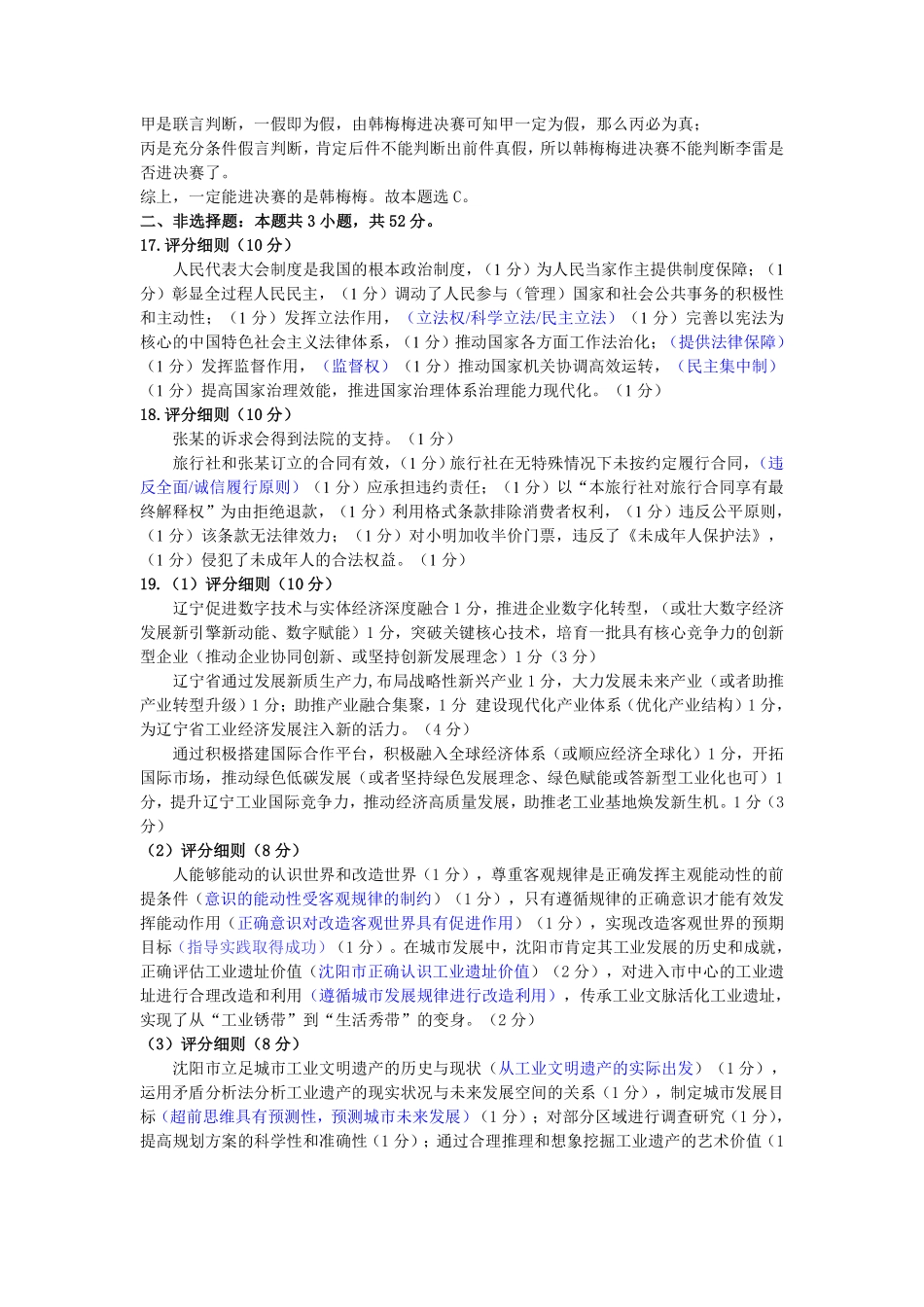 甲是联言判断，一假即为假，由韩梅梅进决赛可知甲一定为假，那么丙必为真；
丙是充分条件假言判断，肯定后件不能判断出前件真假，所以韩梅梅进决赛不能判断李雷是否进决赛了。
综上，一定能进决赛的是韩梅梅。故本题选 C。
二、非选择题：本题共 3 小题，共 52 分。
17.评分细则（10 分）
人民代表大会制度是我国的根本政治制度，（1 分）为人民当家作主提供制度保障；（1 分）彰显全过程人民民主，（1 分）调动了人民参与（管理）国家和社会公共事务的积极性和主动性；（1 分）发挥立法作用，（立法权/科学立法/民主立法）（1 分）完善以宪法为核心的中国特色社会主义法律体系，（1 分）推动国家各方面工作法治化；（提供法律保障）（1 分）发挥监督作用，（监督权）（1 分）推动国家机关协调高效运转，（民主集中制）（1 分）提高国家治理效能，推进国家治理体系治理能力现代化。（1 分）
18.评分细则（10 分）
张某的诉求会得到法院的支持。（1 分）
旅行社和张某订立的合同有效，（1 分）旅行社在无特殊情况下未按约定履行合同，（违反全面/诚信履行原则）（1 分）应承担违约责任；（1 分）以“本旅行社对旅行合同享有最终解释权”为由拒绝退款，（1 分）利用格式条款排除消费者权利，（1 分）违反公平原则，（1 分）该条款无法律效力；（1 分）对小明加收半价门票，违反了《未成年人保护法》，（1 分）侵犯了未成年人的合法权益。（1 分）
19.（1）评分细则（10 分）
辽宁促进数字技术与实体经济深度融合 1 分，推进企业数字化转型，（或壮大数字经济发展新引擎新动能、数字赋能）1 分，突破关键核心技术，培育一批具有核心竞争力的创新型企业（推动企业协同创新、或坚持创新发展理念）1 分（3 分）
辽宁省通过发展新质生产力，布局战略性新兴产业 1 分，大力发展未来产业（或者助推产业转型升级）1 分；助推产业融合集聚，1 分 建设现代化产业体系（优化产业结构）1 分，为辽宁省工业经济发展注入新的活力。（4 分）
通过积极搭建国际合作平台，积极融入全球经济体系（或顺应经济全球化）1 分，开拓国际市场，推动绿色低碳发展（或者坚持绿色发展理念、绿色赋能或答新型工业化也可）1 分，提升辽宁工业国际竞争力，推动经济高质量发展，助推老工业基地焕发新生机。1 分（3 分）
（2）评分细则（8 分）
人能够能动的认识世界和改造世界（1 分），尊重客观规律是正确发挥主观能动性的前提条件（意识的能动性受客观规律的制约）（1 分），只有遵循规律的正确意识才能有效发挥能动作用（正确意识对改造客观世界具有促进作用）（1 分），实现改造客观世界的预期目标（指导实践取得成功）（1 分）。在城市发展中，沈阳市肯定其工业发展的历史和成就，正确评估工业遗址价值（沈阳市正确认识工业遗址价值）（2 分），对进入市中心的工业遗址进行合理改造和利用（遵循城市发展规律进行改造利用），传承工业文脉活化工业遗址，实现了从“工业锈带”到“生活秀带”的变身。（2 分）
（3）评分细则（8 分）
沈阳市立足城市工业文明遗产的历史与现状（从工业文明遗产的实际出发）（1 分），运用矛盾分析法分析工业遗产的现实状况与未来发展空间的关系（1 分），制定城市发展目标（超前思维具有预测性，预测城市未来发展）（1 分）；对部分区域进行调查研究（1 分），提高规划方案的科学性和准确性（1 分）；通过合理推理和想象挖掘工业遗产的艺术价值（1